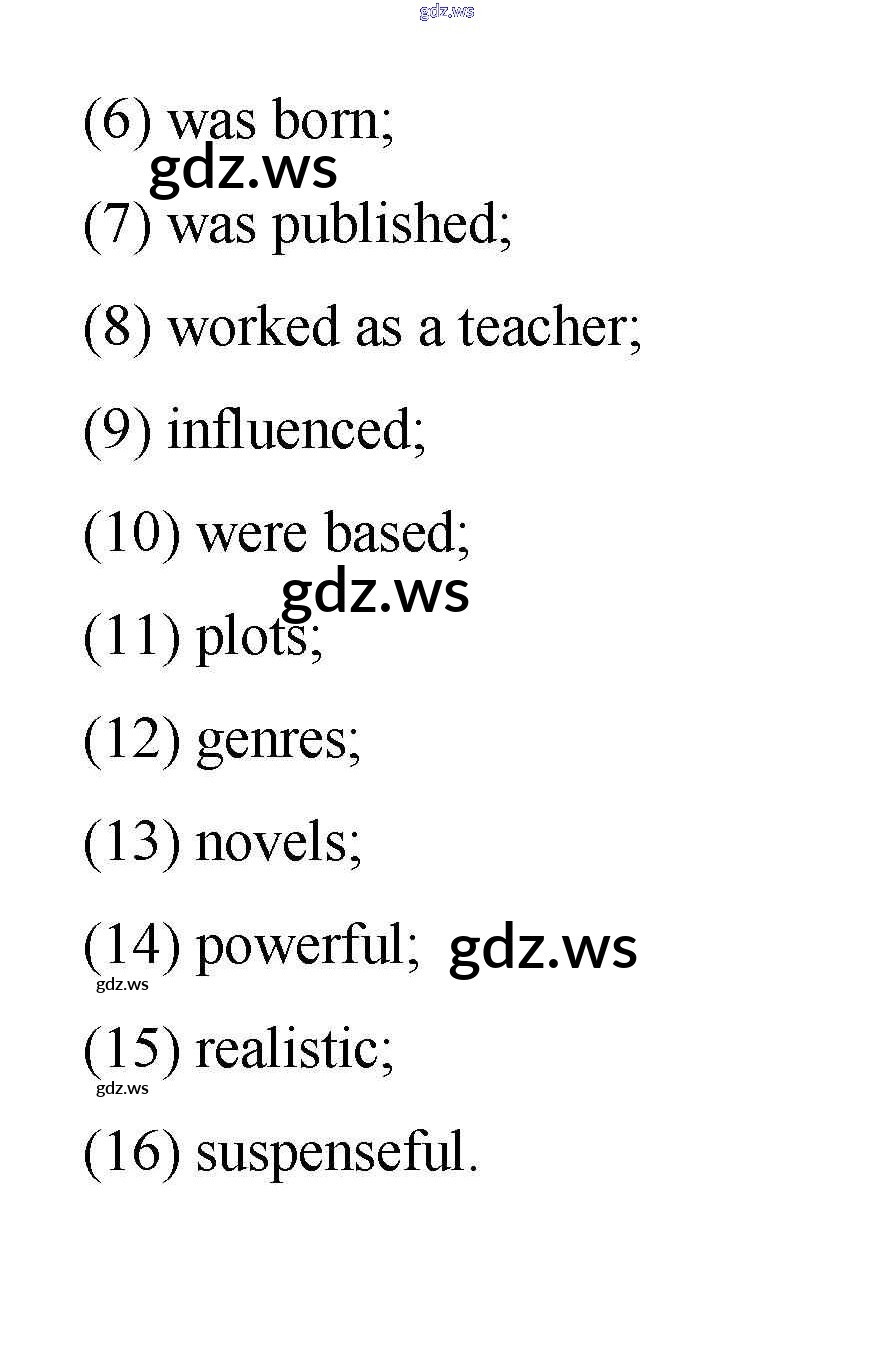 gdz.ws

(6) was born;
gdz.ws

(7) was published;

(8) worked as a teacher;

(9) influenced;

(10) were based;
gdz.ws

(11) plots;

(12) genres;

(13) novels;

(14) powerful; gdz.ws
gdz.ws

(15) realistic;
gdz.ws

(16) suspenseful.